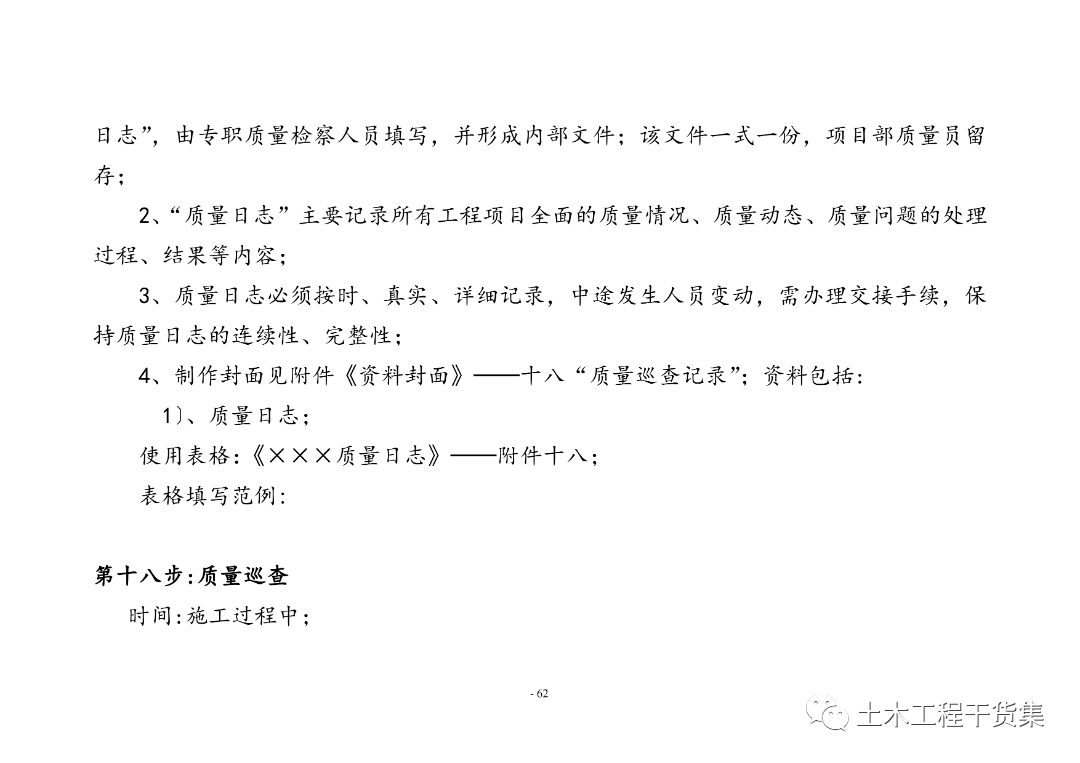 日志”，由专职质量检察人员填写，并形成内部文件；该文件一式一份，项目部质量员留存；

2、“质量日志”主要记录所有工程项目全面的质量情况、质量动态、质量问题的处理过程、结果等内容；

3、质量日志必须按时、真实、详细记录，中途发生人员变动，需办理交接手续，保持质量日志的连续性、完整性；

4、制作封面见附件《资料封面》——十八“质量巡查记录”；资料包括：

1）、质量日志；

使用表格：《×××质量日志》——附件十八；

表格填写范例：

第十八步：质量巡查

时间：施工过程中；

- 62

土木工程干货集